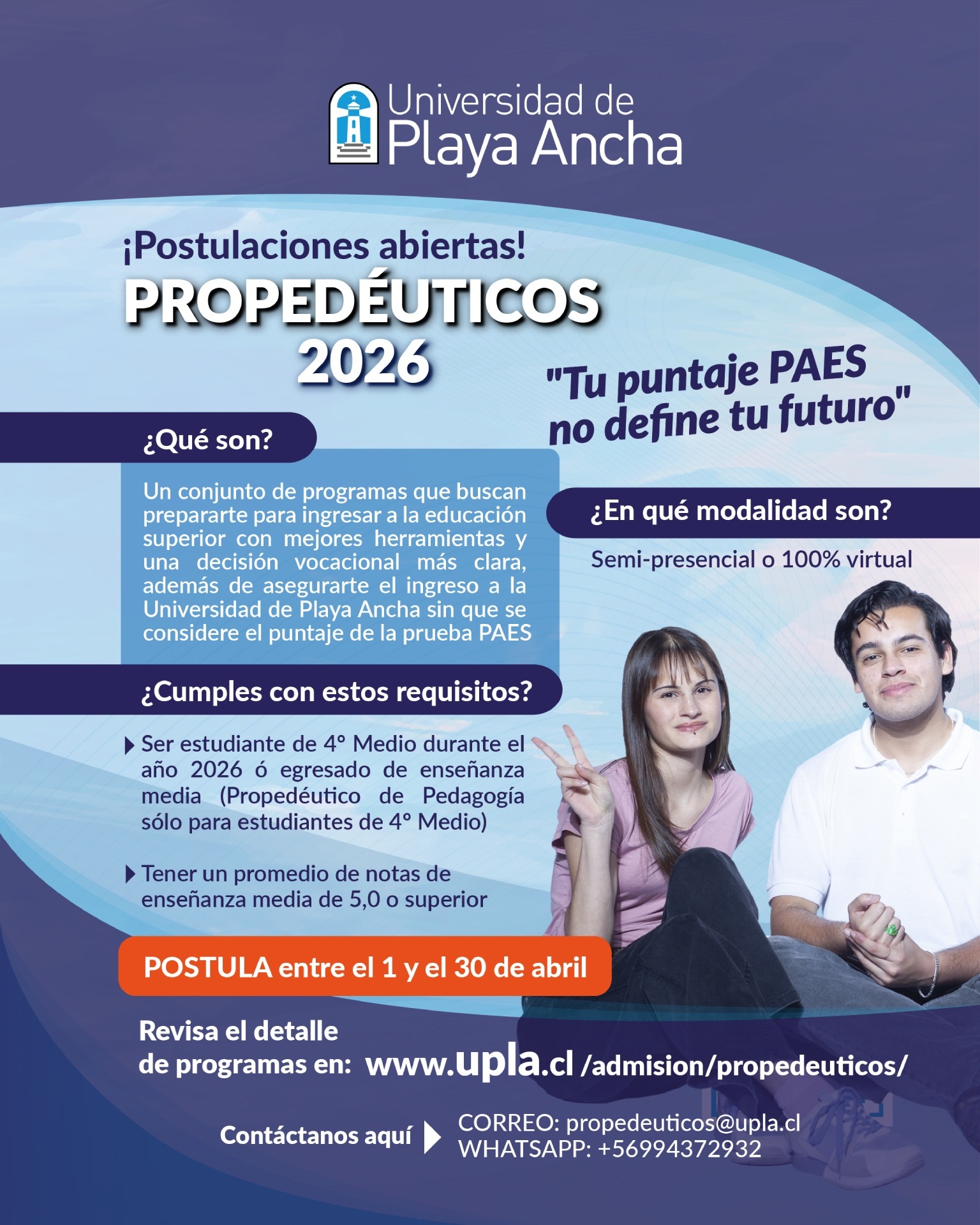 Universidad de Playa Ancha

¡Postulaciones abiertas!
PROPEDÉUTICOS 2026

"Tu puntaje PAES no define tu futuro"

¿Qué son?

Un conjunto de programas que buscan prepararte para ingresar a la educación superior con mejores herramientas y una decisión vocacional más clara, además de asegurarte el ingreso a la Universidad de Playa Ancha sin que se considere el puntaje de la prueba PAES

¿En qué modalidad son?

Semi-presencial o 100% virtual

¿Cumples con estos requisitos?

Ser estudiante de 4° Medio durante el año 2026 ó egresado de enseñanza media (Propedéutico de Pedagogía sólo para estudiantes de 4° Medio)

Tener un promedio de notas de enseñanza media de 5,0 o superior

POSTULA entre el 1 y el 30 de abril

Revisa el detalle de programas en: www.upla.cl /admision/propedeuticos/

Contáctanos aquí
CORREO: propedeuticos@upla.cl
WHATSAPP: +56994372932